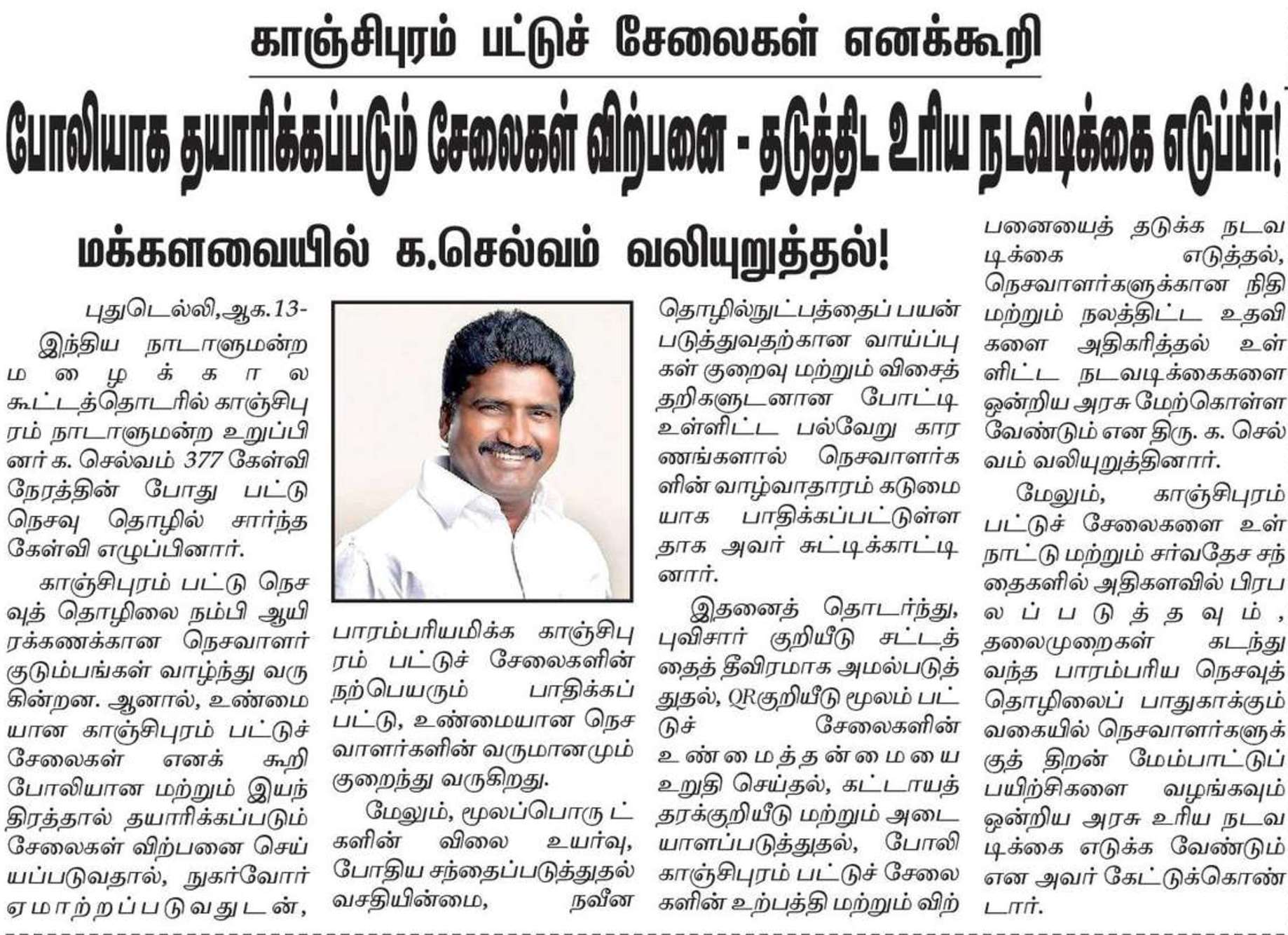 காஞ்சிபுரம் பட்டுச் சேலைகள் எனக்கூறி

போலியாக தயாரிக்கப்படும் சேலைகள் விற்பனை - தடுத்திட உரிய நடவடிக்கை எடுப்பீர்!

மக்களவையில் க.செல்வம் வலியுறுத்தல்!

புதுடெல்லி,ஆக.13-

இந்திய நாடாளுமன்ற மழைக்கால கூட்டத்தொடரில் காஞ்சிபுரம் நாடாளுமன்ற உறுப்பினர் க. செல்வம் 377 கேள்வி நேரத்தின் போது பட்டு நெசவு தொழில் சார்ந்த கேள்வி எழுப்பினார்.

காஞ்சிபுரம் பட்டு நெசவுத் தொழிலை நம்பி ஆயிரக்கணக்கான நெசவாளர் குடும்பங்கள் வாழ்ந்து வருகின்றன. ஆனால், உண்மையான காஞ்சிபுரம் பட்டுச் சேலைகள் எனக் கூறி போலியான மற்றும் இயந்திரத்தால் தயாரிக்கப்படும் சேலைகள் விற்பனை செய்யப்படுவதால், நுகர்வோர் ஏமாற்றப்படுவதுடன்,

பாரம்பரியமிக்க காஞ்சிபுரம் பட்டுச் சேலைகளின் நற்பெயரும் பாதிக்கப்பட்டு, உண்மையான நெசவாளர்களின் வருமானமும் குறைந்து வருகிறது.

மேலும், மூலப்பொருட்களின் விலை உயர்வு, போதிய சந்தைப்படுத்துதல் வசதியின்மை, நவீன

தொழில்நுட்பத்தைப் பயன்படுத்துவதற்கான வாய்ப்புகள் குறைவு மற்றும் விசைத்தறிகளுடனான போட்டி உள்ளிட்ட பல்வேறு காரணங்களால் நெசவாளர்களின் வாழ்வாதாரம் கடுமையாக பாதிக்கப்பட்டுள்ளதாக அவர் சுட்டிக்காட்டினார்.

இதனைத் தொடர்ந்து, புவிசார் குறியீடு சட்டத்தைத் தீவிரமாக அமல்படுத்துதல், QRகுறியீடு மூலம் பட்டுச் சேலைகளின் உண்மைத்தன்மையை உறுதி செய்தல், கட்டாயத் தரக்குறியீடு மற்றும் அடையாளப்படுத்துதல், போலி காஞ்சிபுரம் பட்டுச் சேலைகளின் உற்பத்தி மற்றும் விற்பனையைத் தடுக்க நடவடிக்கை எடுத்தல், நெசவாளர்களுக்கான நிதி மற்றும் நலத்திட்ட உதவிகளை அதிகரித்தல் உள்ளிட்ட நடவடிக்கைகளை ஒன்றிய அரசு மேற்கொள்ள வேண்டும் என திரு. க. செல்வம் வலியுறுத்தினார்.

மேலும், காஞ்சிபுரம் பட்டுச் சேலைகளை உள்நாட்டு மற்றும் சர்வதேச சந்தைகளில் அதிகளவில் பிரபலப்படுத்தவும், தலைமுறைகள் கடந்து வந்த பாரம்பரிய நெசவுத் தொழிலைப் பாதுகாக்கும் வகையில் நெசவாளர்களுக்குத் திறன் மேம்பாட்டுப் பயிற்சிகளை வழங்கவும் ஒன்றிய அரசு உரிய நடவடிக்கை எடுக்க வேண்டும் என அவர் கேட்டுக்கொண்டார்.